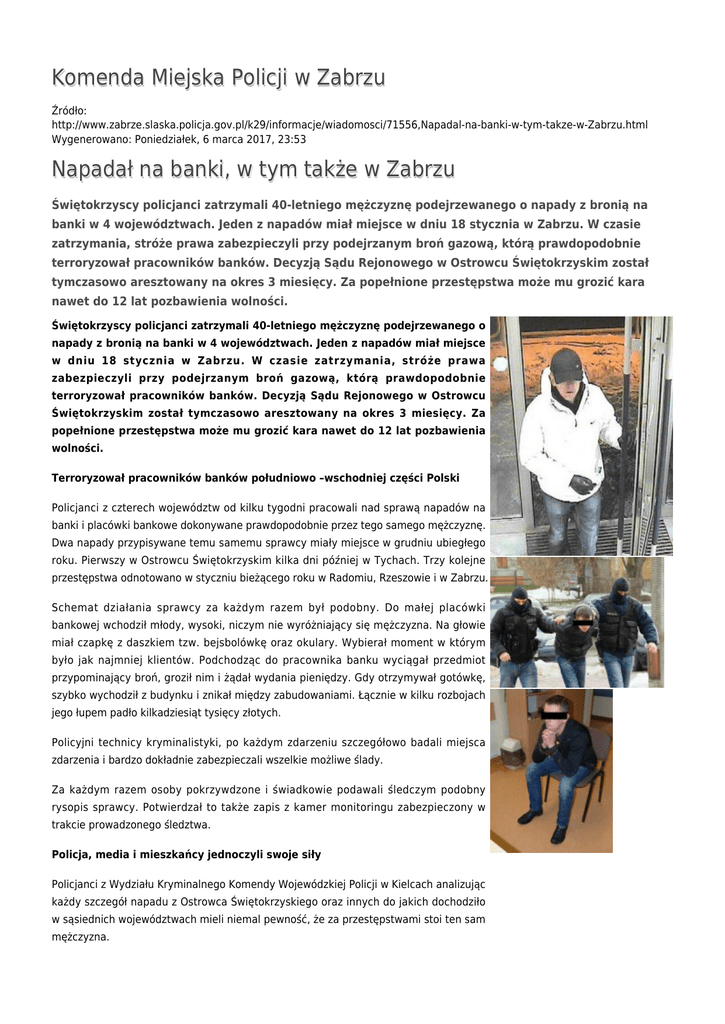 Komenda Miejska Policji w Zabrzu

Źródło:
http://www.zabrze.slaska.policja.gov.pl/k29/informacje/wiadomosci/71556,Napadal-na-banki-w-tym-takze-w-Zabrzu.html
Wygenerowano: Poniedziałek, 6 marca 2017, 23:53

Napadał na banki, w tym także w Zabrzu

Świętokrzyscy policjanci zatrzymali 40-letniego mężczyznę podejrzewanego o napady z bronią na banki w 4 województwach. Jeden z napadów miał miejsce w dniu 18 stycznia w Zabrzu. W czasie zatrzymania, stróże prawa zabezpieczyli przy podejrzanym broń gazową, którą prawdopodobnie terroryzował pracowników banków. Decyzją Sądu Rejonowego w Ostrowcu Świętokrzyskim został tymczasowo aresztowany na okres 3 miesięcy. Za popełnione przestępstwa może mu grozić kara nawet do 12 lat pozbawienia wolności.

Świętokrzyscy policjanci zatrzymali 40-letniego mężczyznę podejrzewanego o napady z bronią na banki w 4 województwach. Jeden z napadów miał miejsce w dniu 18 stycznia w Zabrzu. W czasie zatrzymania, stróże prawa zabezpieczyli przy podejrzanym broń gazową, którą prawdopodobnie terroryzował pracowników banków. Decyzją Sądu Rejonowego w Ostrowcu Świętokrzyskim został tymczasowo aresztowany na okres 3 miesięcy. Za popełnione przestępstwa może mu grozić kara nawet do 12 lat pozbawienia wolności.

Terroryzował pracowników banków południowo –wschodniej części Polski

Policjanci z czterech województw od kilku tygodni pracowali nad sprawą napadów na banki i placówki bankowe dokonywane prawdopodobnie przez tego samego mężczyznę. Dwa napady przypisywane temu samemu sprawcy miały miejsce w grudniu ubiegłego roku. Pierwszy w Ostrowcu Świętokrzyskim kilka dni później w Tychach. Trzy kolejne przestępstwa odnotowano w styczniu bieżącego roku w Radomiu, Rzeszowie i w Zabrzu.

Schemat działania sprawcy za każdym razem był podobny. Do małej placówki bankowej wchodził młody, wysoki, niczym nie wyróżniający się mężczyzna. Na głowie miał czapkę z daszkiem tzw. bejsbolówkę oraz okulary. Wybierał moment w którym było jak najmniej klientów. Podchodząc do pracownika banku wyciągał przedmiot przypominający broń, groził nim i żądał wydania pieniędzy. Gdy otrzymywał gotówkę, szybko wychodził z budynku i znikał między zabudowaniami. Łącznie w kilku rozbojach jego łupem padło kilkadziesiąt tysięcy złotych.

Policyjni technicy kryminalistyki, po każdym zdarzeniu szczegółowo badali miejsca zdarzenia i bardzo dokładnie zabezpieczali wszelkie możliwe ślady.

Za każdym razem osoby pokrzywdzone i świadkowie podawali śledczym podobny rysopis sprawcy. Potwierdzał to także zapis z kamer monitoringu zabezpieczony w trakcie prowadzonego śledztwa.

Policja, media i mieszkańcy jednoczyli swoje siły

Policjanci z Wydziału Kryminalnego Komendy Wojewódzkiej Policji w Kielcach analizując każdy szczegół napadu z Ostrowca Świętokrzyskiego oraz innych do jakich dochodziło w sąsiednich województwach mieli niemal pewność, że za przestępstwami stoi ten sam mężczyzna.